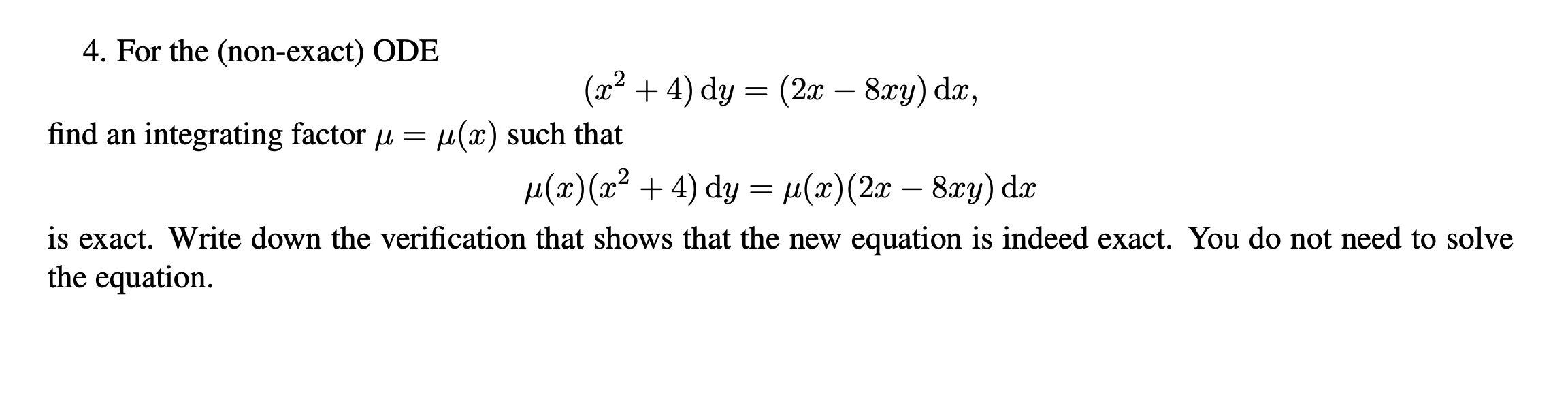 4. For the (non-exact) ODE

$$(x^2 + 4)\,\mathrm{d}y = (2x - 8xy)\,\mathrm{d}x,$$

find an integrating factor $\mu = \mu(x)$ such that

$$\mu(x)(x^2 + 4)\,\mathrm{d}y = \mu(x)(2x - 8xy)\,\mathrm{d}x$$

is exact. Write down the verification that shows that the new equation is indeed exact. You do not need to solve the equation.